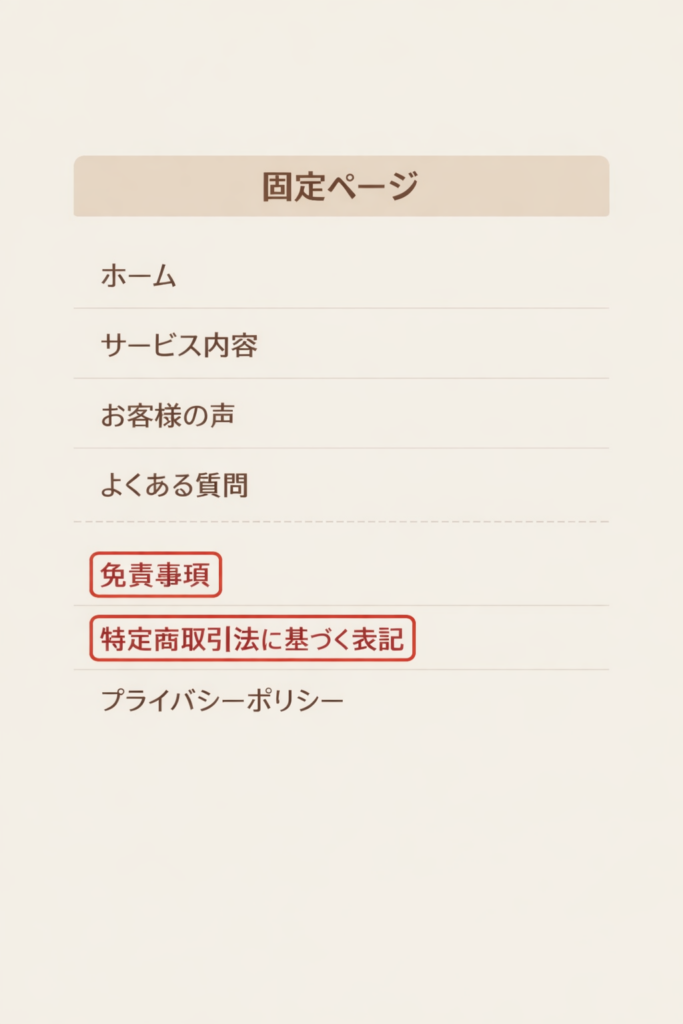 固定ページ

ホーム

サービス内容

お客様の声

よくある質問

免責事項

特定商取引法に基づく表記

プライバシーポリシー